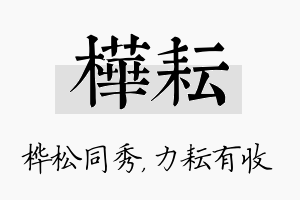 樺耘

桦松同秀，力耘有收